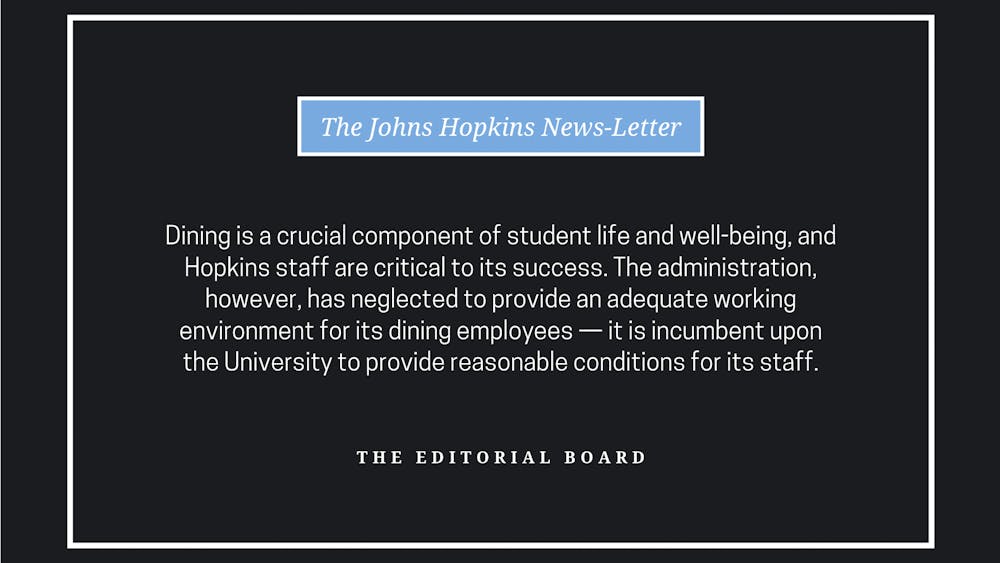 The Johns Hopkins News-Letter

Dining is a crucial component of student life and well-being, and Hopkins staff are critical to its success. The administration, however, has neglected to provide an adequate working environment for its dining employees — it is incumbent upon the University to provide reasonable conditions for its staff.

THE EDITORIAL BOARD